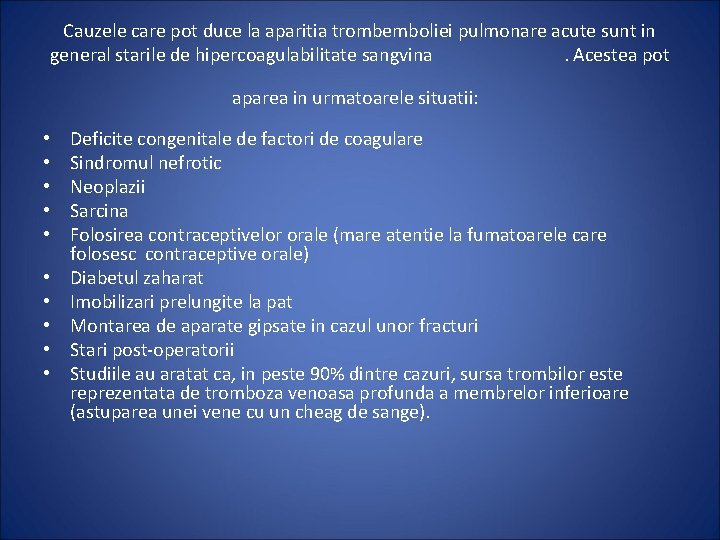 Cauzele care pot duce la aparitia trombemboliei pulmonare acute sunt in general starile de hipercoagulabilitate sangvina . Acestea pot

aparea in urmatoarele situatii:

• Deficite congenitale de factori de coagulare
• Sindromul nefrotic
• Neoplazii
• Sarcina
• Folosirea contraceptivelor orale (mare atentie la fumatoarele care folosesc contraceptive orale)
• Diabetul zaharat
• Imobilizari prelungite la pat
• Montarea de aparate gipsate in cazul unor fracturi
• Stari post-operatorii
• Studiile au aratat ca, in peste 90% dintre cazuri, sursa trombilor este reprezentata de tromboza venoasa profunda a membrelor inferioare (astuparea unei vene cu un cheag de sange).